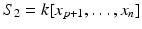 $S_2 = k[x_{p+1}, \ldots, x_n]$